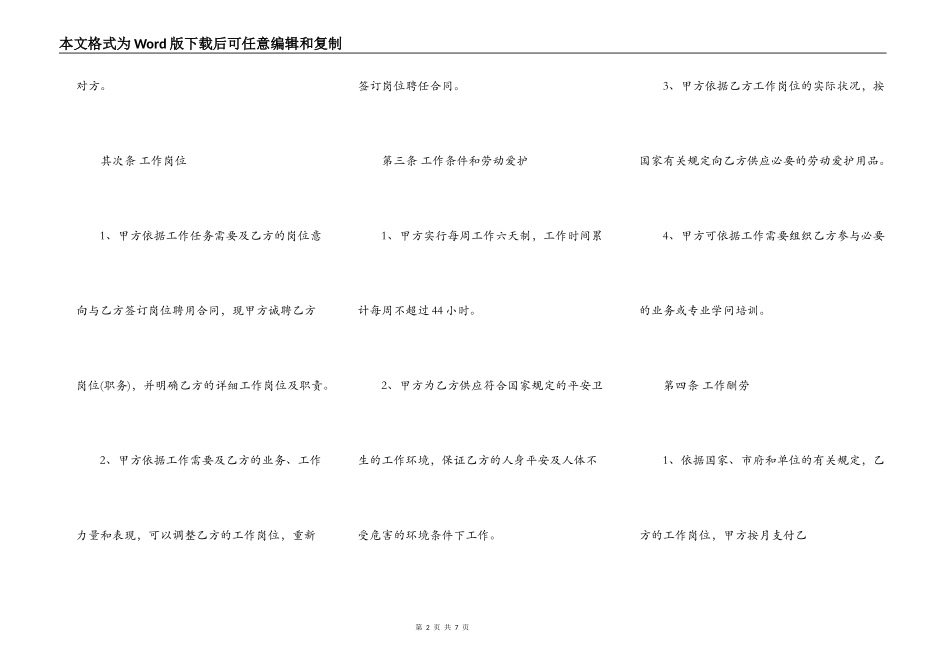 本文格式为Word版下载后可任意编辑和复制

对方。

其次条 工作岗位

1、甲方依据工作任务需要及乙方的岗位意向与乙方签订岗位聘用合同，现甲方诚聘乙方岗位(职务)，并明确乙方的详细工作岗位及职责。

2、甲方依据工作需要及乙方的业务、工作力量和表现，可以调整乙方的工作岗位，重新签订岗位聘任合同。

第三条 工作条件和劳动爱护

1、甲方实行每周工作六天制，工作时间累计每周不超过44小时。

2、甲方为乙方供应符合国家规定的平安卫生的工作环境，保证乙方的人身平安及人体不受危害的环境条件下工作。

3、甲方依据乙方工作岗位的实际状况，按国家有关规定向乙方供应必要的劳动爱护用品。

4、甲方可依据工作需要组织乙方参与必要的业务或专业学问培训。

第四条 工作酬劳

1、依据国家、市府和单位的有关规定，乙方的工作岗位，甲方按月支付乙

第2页 共7页